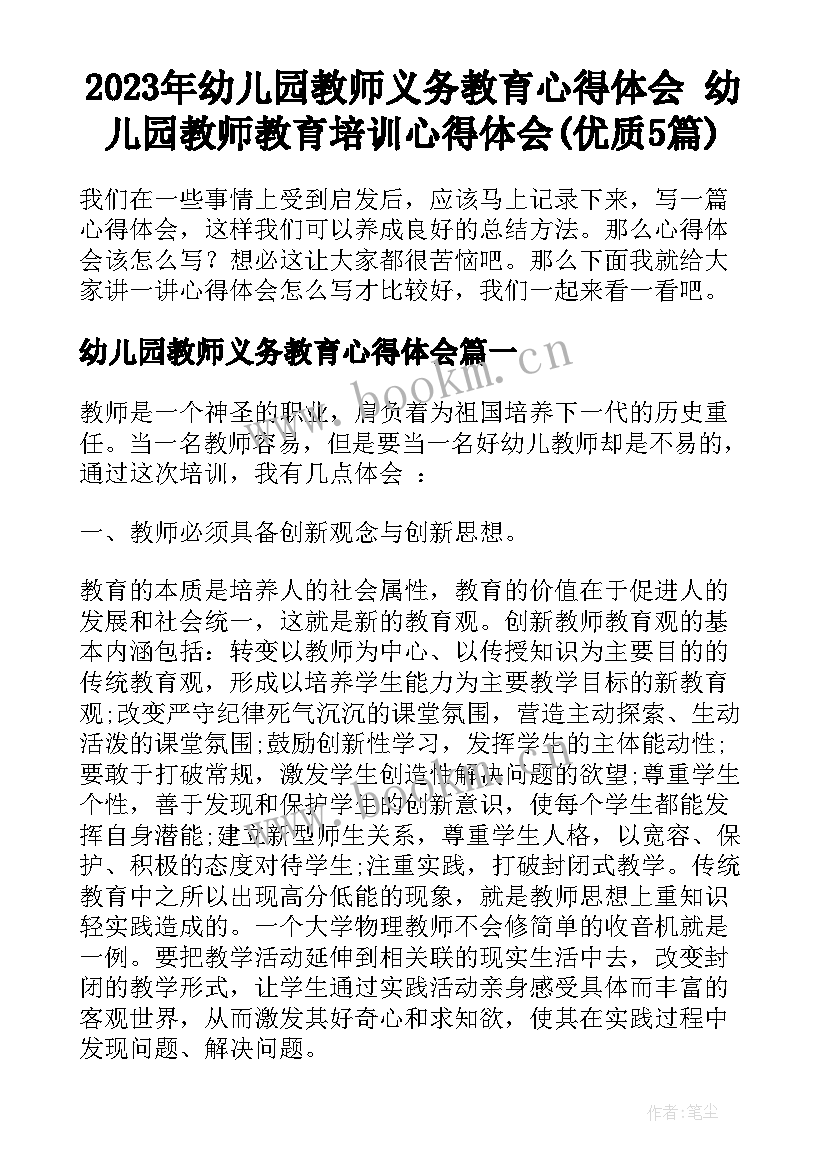 2023年幼儿园教师义务教育心得体会 幼儿园教师教育培训心得体会(优质5篇)

我们在一些事情上受到启发后，应该马上记录下来，写一篇心得体会，这样我们可以养成良好的总结方法。那么心得体会该怎么写？想必这让大家都很苦恼吧。那么下面我就给大家讲一讲心得体会怎么写才比较好，我们一起来看一看吧。

幼儿园教师义务教育心得体会篇一

www.bookm.cn

教师是一个神圣的职业，肩负着为祖国培养下一代的历史重任。当一名教师容易，但是要当一名好幼儿教师却是不易的，通过这次培训，我有几点体会 ：

一、教师必须具备创新观念与创新思想。

教育的本质是培养人的社会属性，教育的价值在于促进人的发展和社会统一，这就是新的教育观。创新教师教育观的基本内涵包括：转变以教师为中心、以传授知识为主要目的的传统教育观，形成以培养学生能力为主要教学目标的新教育观;改变严守纪律死气沉沉的课堂氛围，营造主动探索、生动活泼的课堂氛围;鼓励创新性学习，发挥学生的主体能动性;要敢于打破常规，激发学生创造性解决问题的欲望;尊重学生个性，善于发现和保护学生的创新意识，使每个学生都能发挥自身潜能;建立新型师生关系，尊重学生人格，以宽容、保护、积极的态度对待学生;注重实践，打破封闭式教学。传统教育中之所以出现高分低能的现象，就是教师思想上重知识轻实践造成的。一个大学物理教师不会修简单的收音机就是一例。要把教学活动延伸到相关联的现实生活中去，改变封闭的教学形式，让学生通过实践活动亲身感受具体而丰富的客观世界，从而激发其好奇心和求知欲，使其在实践过程中发现问题、解决问题。

作者:笔尘